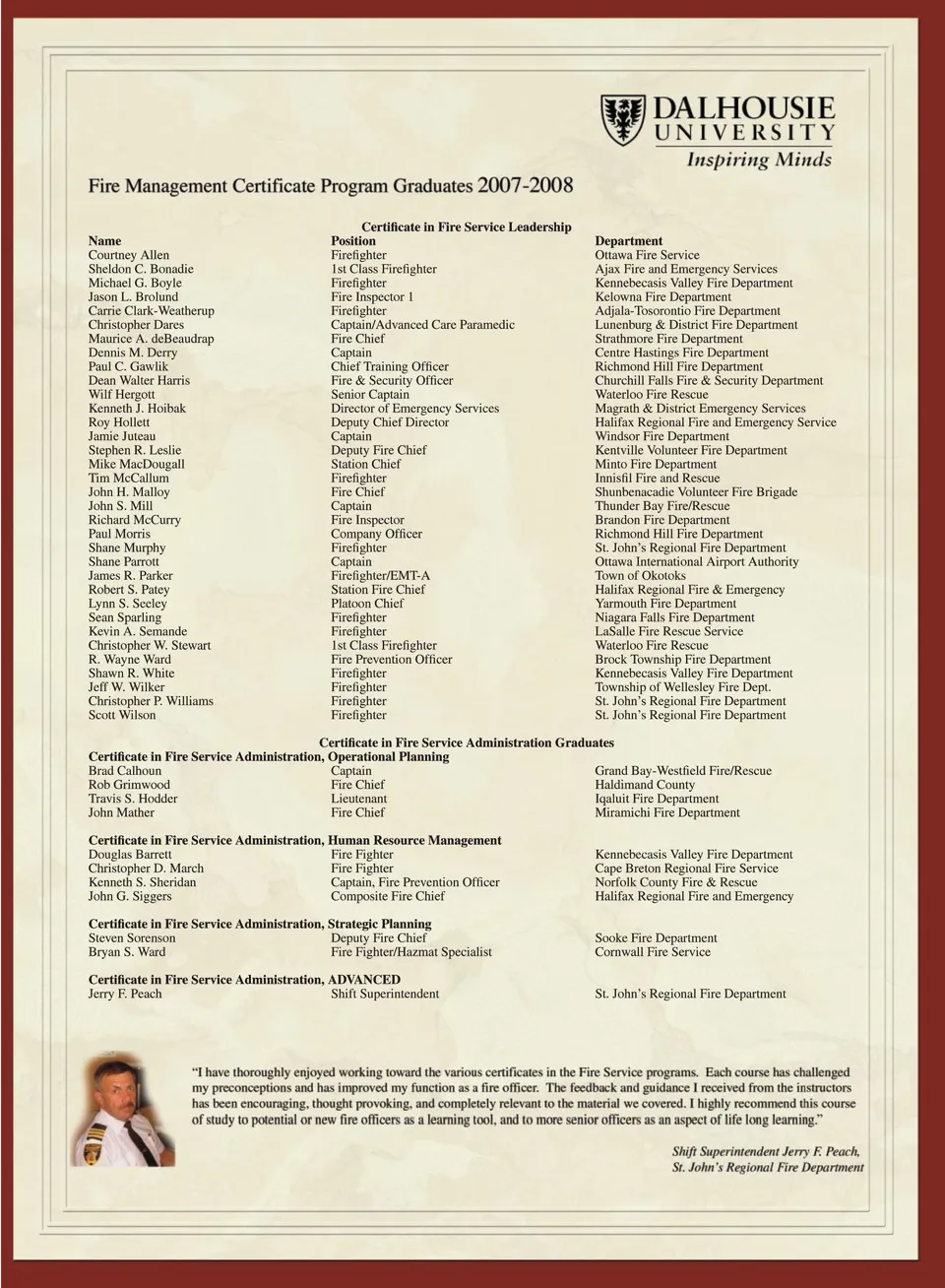 DALHOUSIE UNIVERSITY
Inspiring Minds

Fire Management Certificate Program Graduates 2007-2008

Certificate in Fire Service Leadership

| Name | Position | Department |
|---|---|---|
| Courtney Allen | Firefighter | Ottawa Fire Service |
| Sheldon C. Bonadie | 1st Class Firefighter | Ajax Fire and Emergency Services |
| Michael G. Boyle | Firefighter | Kennebecasis Valley Fire Department |
| Jason L. Brolund | Fire Inspector 1 | Kelowna Fire Department |
| Carrie Clark-Weatherup | Firefighter | Adjala-Tosorontio Fire Department |
| Christopher Dares | Captain/Advanced Care Paramedic | Lunenburg & District Fire Department |
| Maurice A. deBeaudrap | Fire Chief | Strathmore Fire Department |
| Dennis M. Derry | Captain | Centre Hastings Fire Department |
| Paul C. Gawlik | Chief Training Officer | Richmond Hill Fire Department |
| Dean Walter Harris | Fire & Security Officer | Churchill Falls Fire & Security Department |
| Wilf Hergott | Senior Captain | Waterloo Fire Rescue |
| Kenneth J. Hoibak | Director of Emergency Services | Magrath & District Emergency Services |
| Roy Hollett | Deputy Chief Director | Halifax Regional Fire and Emergency Service |
| Jamie Juteau | Captain | Windsor Fire Department |
| Stephen R. Leslie | Deputy Fire Chief | Kentville Volunteer Fire Department |
| Mike MacDougall | Station Chief | Minto Fire Department |
| Tim McCallum | Firefighter | Innisfil Fire and Rescue |
| John H. Malloy | Fire Chief | Shunbenacadie Volunteer Fire Brigade |
| John S. Mill | Captain | Thunder Bay Fire/Rescue |
| Richard McCurry | Fire Inspector | Brandon Fire Department |
| Paul Morris | Company Officer | Richmond Hill Fire Department |
| Shane Murphy | Firefighter | St. John's Regional Fire Department |
| Shane Parrott | Captain | Ottawa International Airport Authority |
| James R. Parker | Firefighter/EMT-A | Town of Okotoks |
| Robert S. Patey | Station Fire Chief | Halifax Regional Fire & Emergency |
| Lynn S. Seeley | Platoon Chief | Yarmouth Fire Department |
| Sean Sparling | Firefighter | Niagara Falls Fire Department |
| Kevin A. Semande | Firefighter | LaSalle Fire Rescue Service |
| Christopher W. Stewart | 1st Class Firefighter | Waterloo Fire Rescue |
| R. Wayne Ward | Fire Prevention Officer | Brock Township Fire Department |
| Shawn R. White | Firefighter | Kennebecasis Valley Fire Department |
| Jeff W. Wilker | Firefighter | Township of Wellesley Fire Dept. |
| Christopher P. Williams | Firefighter | St. John's Regional Fire Department |
| Scott Wilson | Firefighter | St. John's Regional Fire Department |

Certificate in Fire Service Administration Graduates

Certificate in Fire Service Administration, Operational Planning

| | | |
|---|---|---|
| Brad Calhoun | Captain | Grand Bay-Westfield Fire/Rescue |
| Rob Grimwood | Fire Chief | Haldimand County |
| Travis S. Hodder | Lieutenant | Iqaluit Fire Department |
| John Mather | Fire Chief | Miramichi Fire Department |

Certificate in Fire Service Administration, Human Resource Management

| | | |
|---|---|---|
| Douglas Barrett | Fire Fighter | Kennebecasis Valley Fire Department |
| Christopher D. March | Fire Fighter | Cape Breton Regional Fire Service |
| Kenneth S. Sheridan | Captain, Fire Prevention Officer | Norfolk County Fire & Rescue |
| John G. Siggers | Composite Fire Chief | Halifax Regional Fire and Emergency |

Certificate in Fire Service Administration, Strategic Planning

| | | |
|---|---|---|
| Steven Sorenson | Deputy Fire Chief | Sooke Fire Department |
| Bryan S. Ward | Fire Fighter/Hazmat Specialist | Cornwall Fire Service |

Certificate in Fire Service Administration, ADVANCED

| | | |
|---|---|---|
| Jerry F. Peach | Shift Superintendent | St. John's Regional Fire Department |

"I have thoroughly enjoyed working toward the various certificates in the Fire Service programs. Each course has challenged my preconceptions and has improved my function as a fire officer. The feedback and guidance I received from the instructors has been encouraging, thought provoking, and completely relevant to the material we covered. I highly recommend this course of study to potential or new fire officers as a learning tool, and to more senior officers as an aspect of life long learning."

Shift Superintendent Jerry F. Peach,
St. John's Regional Fire Department